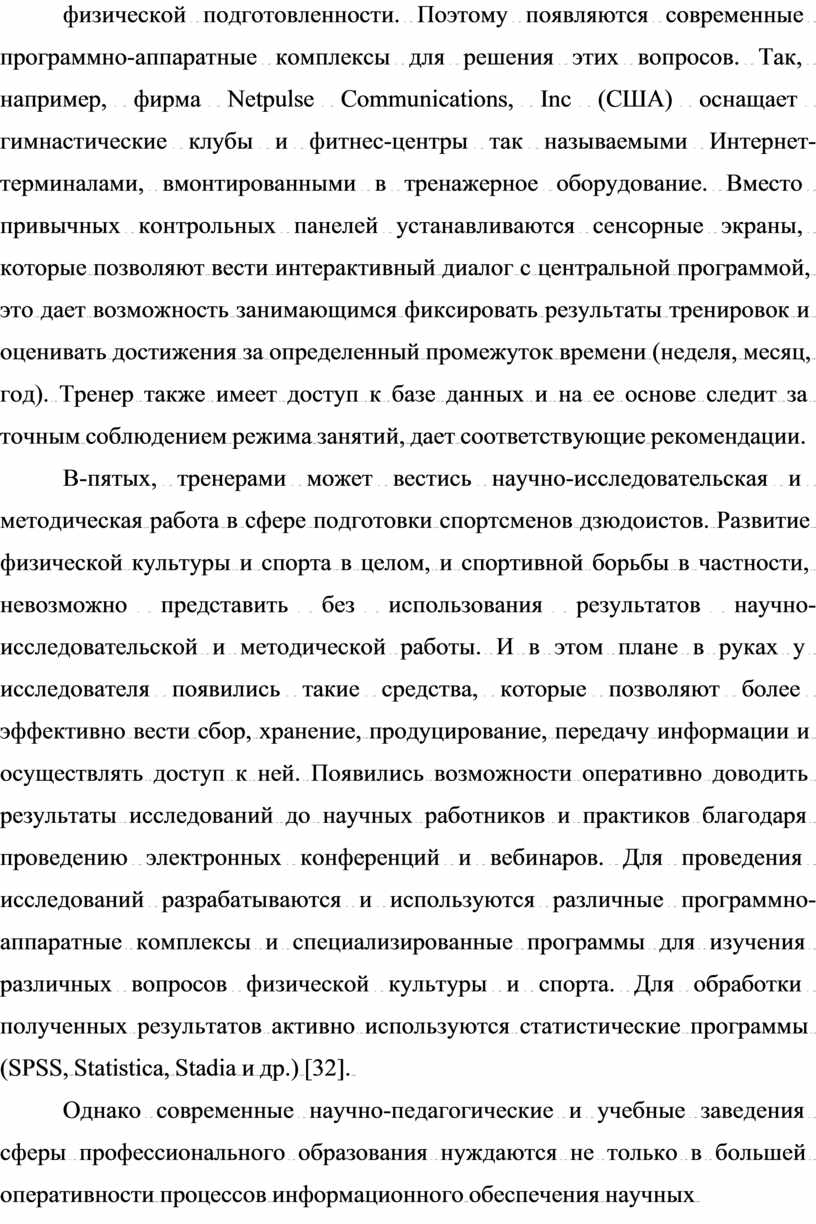 физической подготовленности. Поэтому появляются современные программно-аппаратные комплексы для решения этих вопросов. Так, например, фирма Netpulse Communications, Inc (США) оснащает гимнастические клубы и фитнес-центры так называемыми Интернет-терминалами, вмонтированными в тренажерное оборудование. Вместо привычных контрольных панелей устанавливаются сенсорные экраны, которые позволяют вести интерактивный диалог с центральной программой, это дает возможность занимающимся фиксировать результаты тренировок и оценивать достижения за определенный промежуток времени (неделя, месяц, год). Тренер также имеет доступ к базе данных и на ее основе следит за точным соблюдением режима занятий, дает соответствующие рекомендации.

В-пятых, тренерами может вестись научно-исследовательская и методическая работа в сфере подготовки спортсменов дзюдоистов. Развитие физической культуры и спорта в целом, и спортивной борьбы в частности, невозможно представить без использования результатов научно-исследовательской и методической работы. И в этом плане в руках у исследователя появились такие средства, которые позволяют более эффективно вести сбор, хранение, продуцирование, передачу информации и осуществлять доступ к ней. Появились возможности оперативно доводить результаты исследований до научных работников и практиков благодаря проведению электронных конференций и вебинаров. Для проведения исследований разрабатываются и используются различные программно-аппаратные комплексы и специализированные программы для изучения различных вопросов физической культуры и спорта. Для обработки полученных результатов активно используются статистические программы (SPSS, Statistica, Stadia и др.) [32].

Однако современные научно-педагогические и учебные заведения сферы профессионального образования нуждаются не только в большей оперативности процессов информационного обеспечения научных